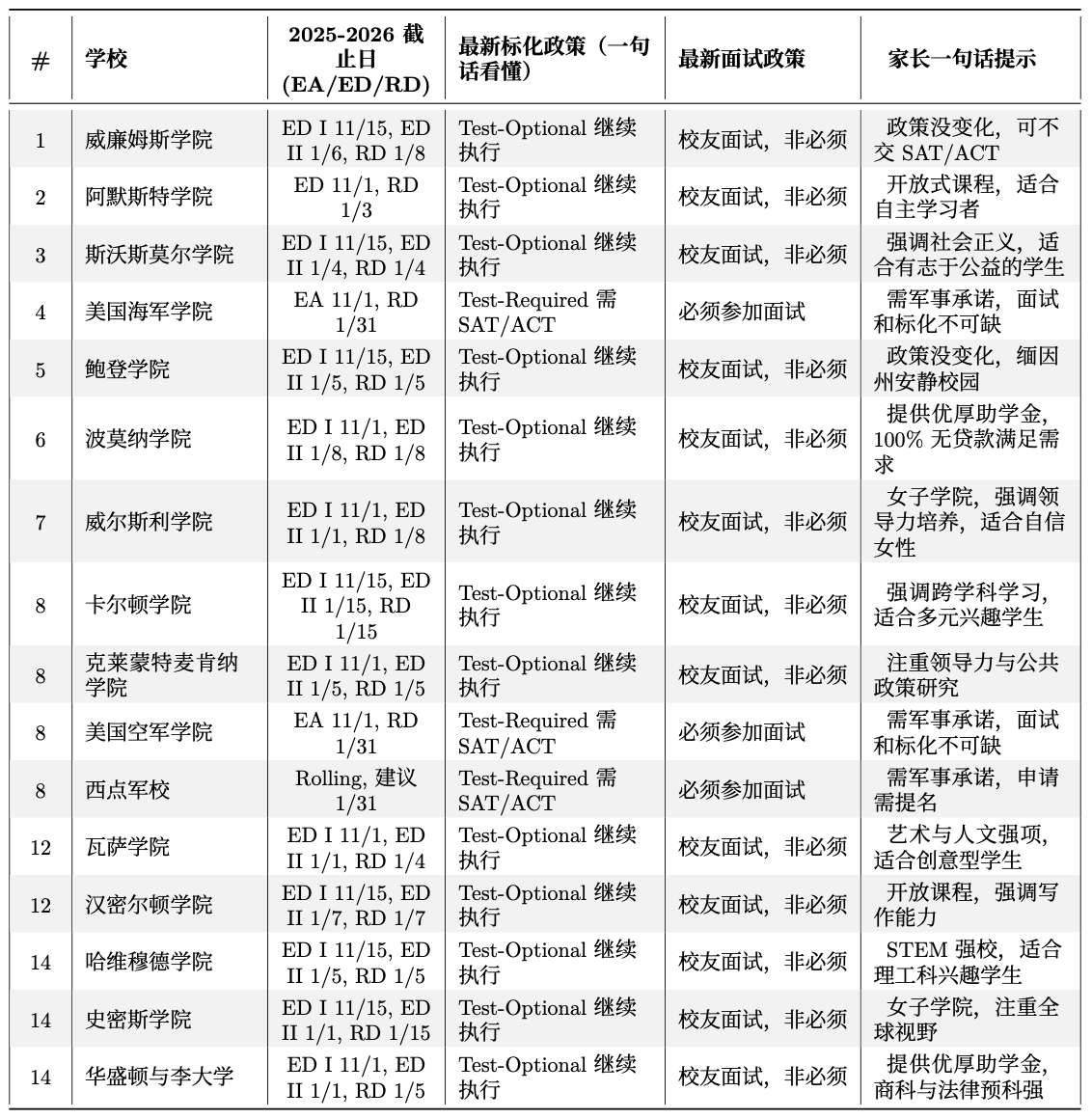 | # | 学校 | 2025-2026 截止日 (EA/ED/RD) | 最新标化政策（一句话看懂） | 最新面试政策 | 家长一句话提示 |
|---|---|---|---|---|---|
| 1 | 威廉姆斯学院 | ED I 11/15, ED II 1/6, RD 1/8 | Test-Optional 继续执行 | 校友面试，非必须 | 政策没变化，可不交 SAT/ACT |
| 2 | 阿默斯特学院 | ED 11/1, RD 1/3 | Test-Optional 继续执行 | 校友面试，非必须 | 开放式课程，适合自主学习者 |
| 3 | 斯沃斯莫尔学院 | ED I 11/15, ED II 1/4, RD 1/4 | Test-Optional 继续执行 | 校友面试，非必须 | 强调社会正义，适合有志于公益的学生 |
| 4 | 美国海军学院 | EA 11/1, RD 1/31 | Test-Required 需 SAT/ACT | 必须参加面试 | 需军事承诺，面试和标化不可缺 |
| 5 | 鲍登学院 | ED I 11/15, ED II 1/5, RD 1/5 | Test-Optional 继续执行 | 校友面试，非必须 | 政策没变化，缅因州安静校园 |
| 6 | 波莫纳学院 | ED I 11/1, ED II 1/8, RD 1/8 | Test-Optional 继续执行 | 校友面试，非必须 | 提供优厚助学金，100% 无贷款满足需求 |
| 7 | 威尔斯利学院 | ED I 11/1, ED II 1/1, RD 1/8 | Test-Optional 继续执行 | 校友面试，非必须 | 女子学院，强调领导力培养，适合自信女性 |
| 8 | 卡尔顿学院 | ED I 11/15, ED II 1/15, RD 1/15 | Test-Optional 继续执行 | 校友面试，非必须 | 强调跨学科学习，适合多元兴趣学生 |
| 8 | 克莱蒙特麦肯纳学院 | ED I 11/1, ED II 1/5, RD 1/5 | Test-Optional 继续执行 | 校友面试，非必须 | 注重领导力与公共政策研究 |
| 8 | 美国空军学院 | EA 11/1, RD 1/31 | Test-Required 需 SAT/ACT | 必须参加面试 | 需军事承诺，面试和标化不可缺 |
| 8 | 西点军校 | Rolling, 建议 1/31 | Test-Required 需 SAT/ACT | 必须参加面试 | 需军事承诺，申请需提名 |
| 12 | 瓦萨学院 | ED I 11/1, ED II 1/1, RD 1/4 | Test-Optional 继续执行 | 校友面试，非必须 | 艺术与人文强项，适合创意型学生 |
| 12 | 汉密尔顿学院 | ED I 11/15, ED II 1/7, RD 1/7 | Test-Optional 继续执行 | 校友面试，非必须 | 开放课程，强调写作能力 |
| 14 | 哈维穆德学院 | ED I 11/15, ED II 1/5, RD 1/5 | Test-Optional 继续执行 | 校友面试，非必须 | STEM 强校，适合理工科兴趣学生 |
| 14 | 史密斯学院 | ED I 11/15, ED II 1/1, RD 1/15 | Test-Optional 继续执行 | 校友面试，非必须 | 女子学院，注重全球视野 |
| 14 | 华盛顿与李大学 | ED I 11/1, ED II 1/1, RD 1/5 | Test-Optional 继续执行 | 校友面试，非必须 | 提供优厚助学金，商科与法律预科强 |